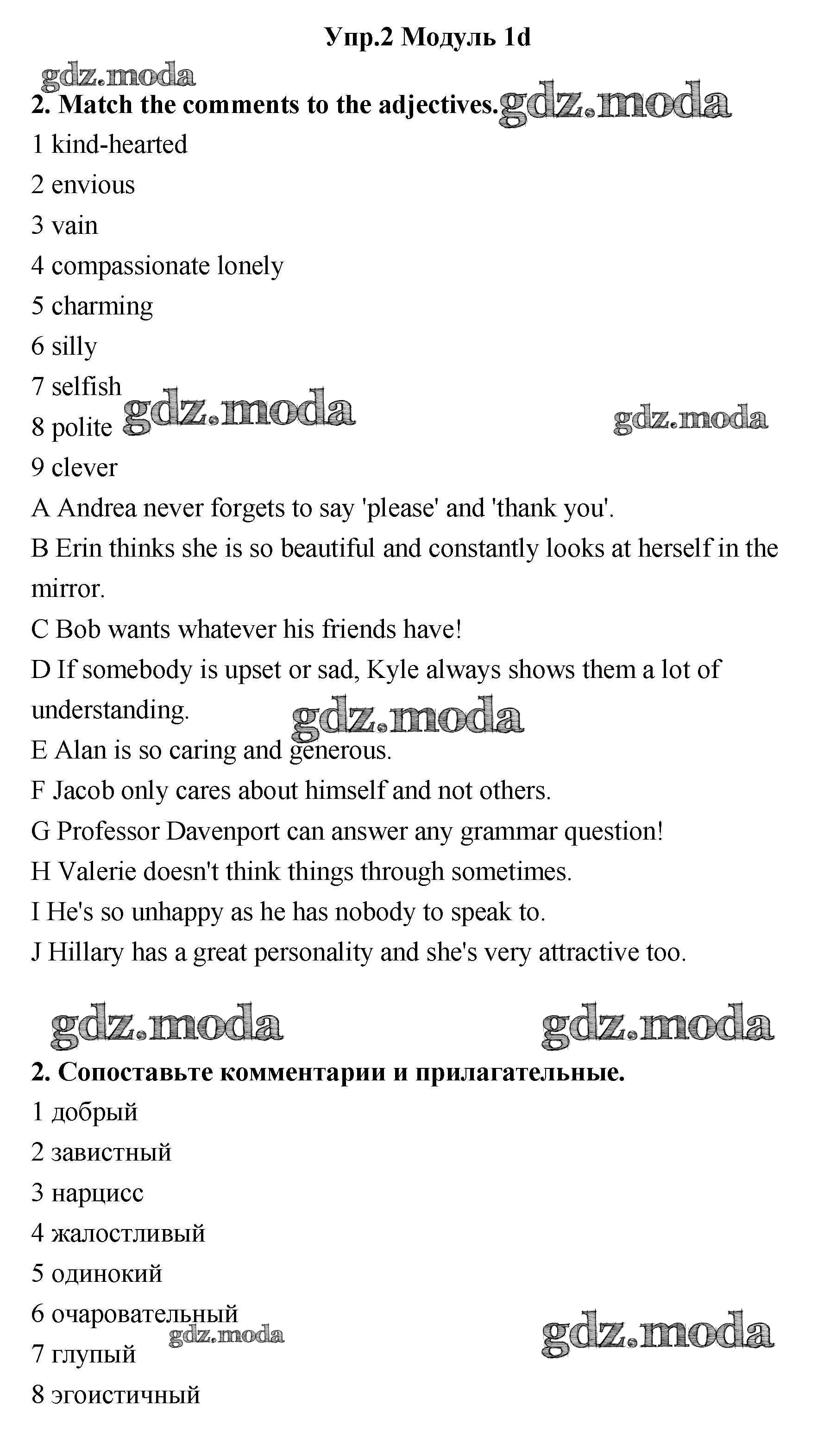 Упр.2 Модуль 1d

gdz.moda

2. Match the comments to the adjectives. gdz.moda

1 kind-hearted
2 envious
3 vain
4 compassionate lonely
5 charming
6 silly
7 selfish
8 polite gdz.moda gdz.moda
9 clever

A Andrea never forgets to say 'please' and 'thank you'.
B Erin thinks she is so beautiful and constantly looks at herself in the mirror.
C Bob wants whatever his friends have!
D If somebody is upset or sad, Kyle always shows them a lot of understanding. gdz.moda
E Alan is so caring and generous.
F Jacob only cares about himself and not others.
G Professor Davenport can answer any grammar question!
H Valerie doesn't think things through sometimes.
I He's so unhappy as he has nobody to speak to.
J Hillary has a great personality and she's very attractive too.

gdz.moda gdz.moda

2. Сопоставьте комментарии и прилагательные.

1 добрый
2 завистный
3 нарцисс
4 жалостливый
5 одинокий
6 очаровательный
gdz.moda gdz.moda
7 глупый
8 эгоистичный